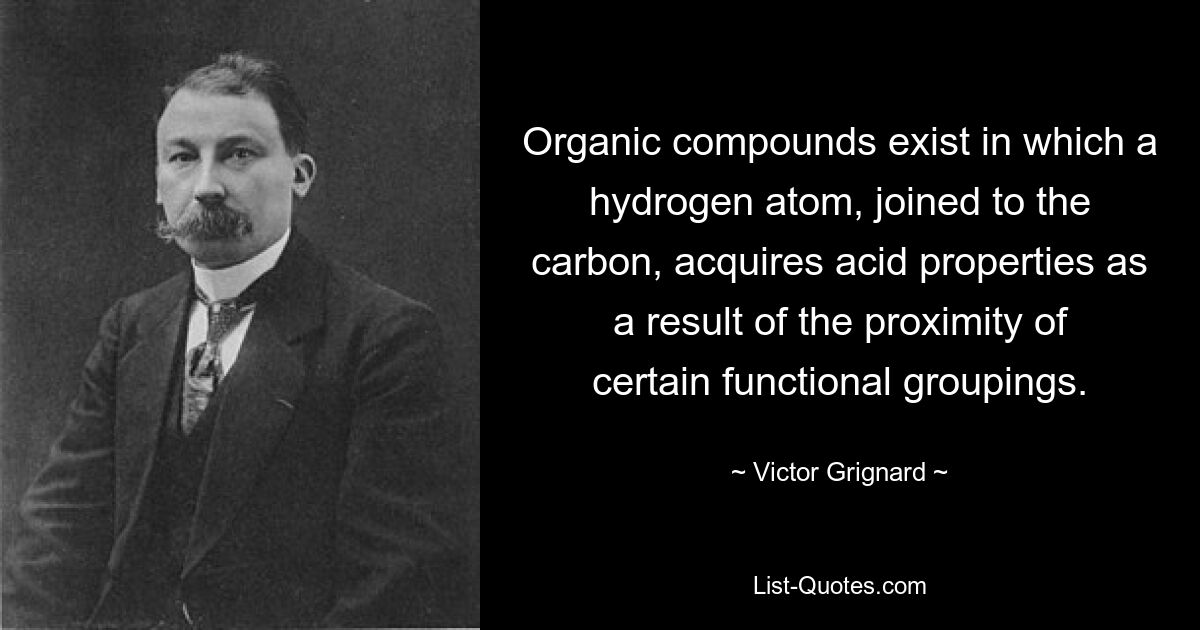 Organic compounds exist in which a hydrogen atom, joined to the carbon, acquires acid properties as a result of the proximity of certain functional groupings.

~ Victor Grignard ~

List-Quotes.com